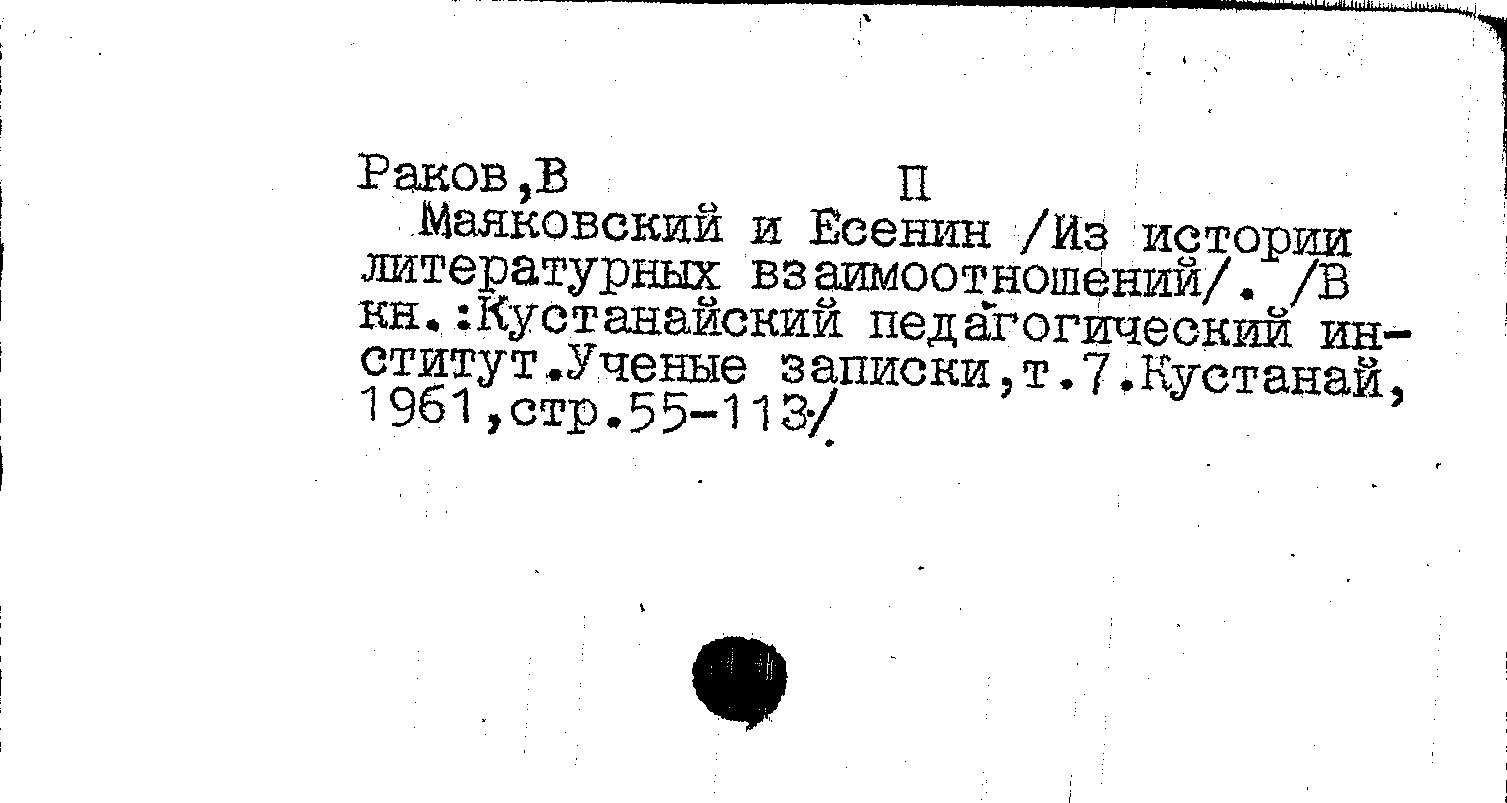 Раков,В П

Маяковский и Есенин /Из истории литературных взаимоотношений/. /В кн.:Кустанайский педагогический институт.Ученые записки,т.7.Кустанай, 1961,стр.55-113/